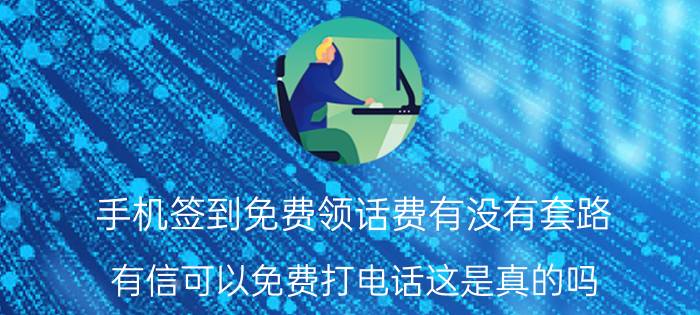 手机签到免费领话费有没有套路

有信可以免费打电话这是真的吗